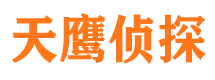 天鹰侦探